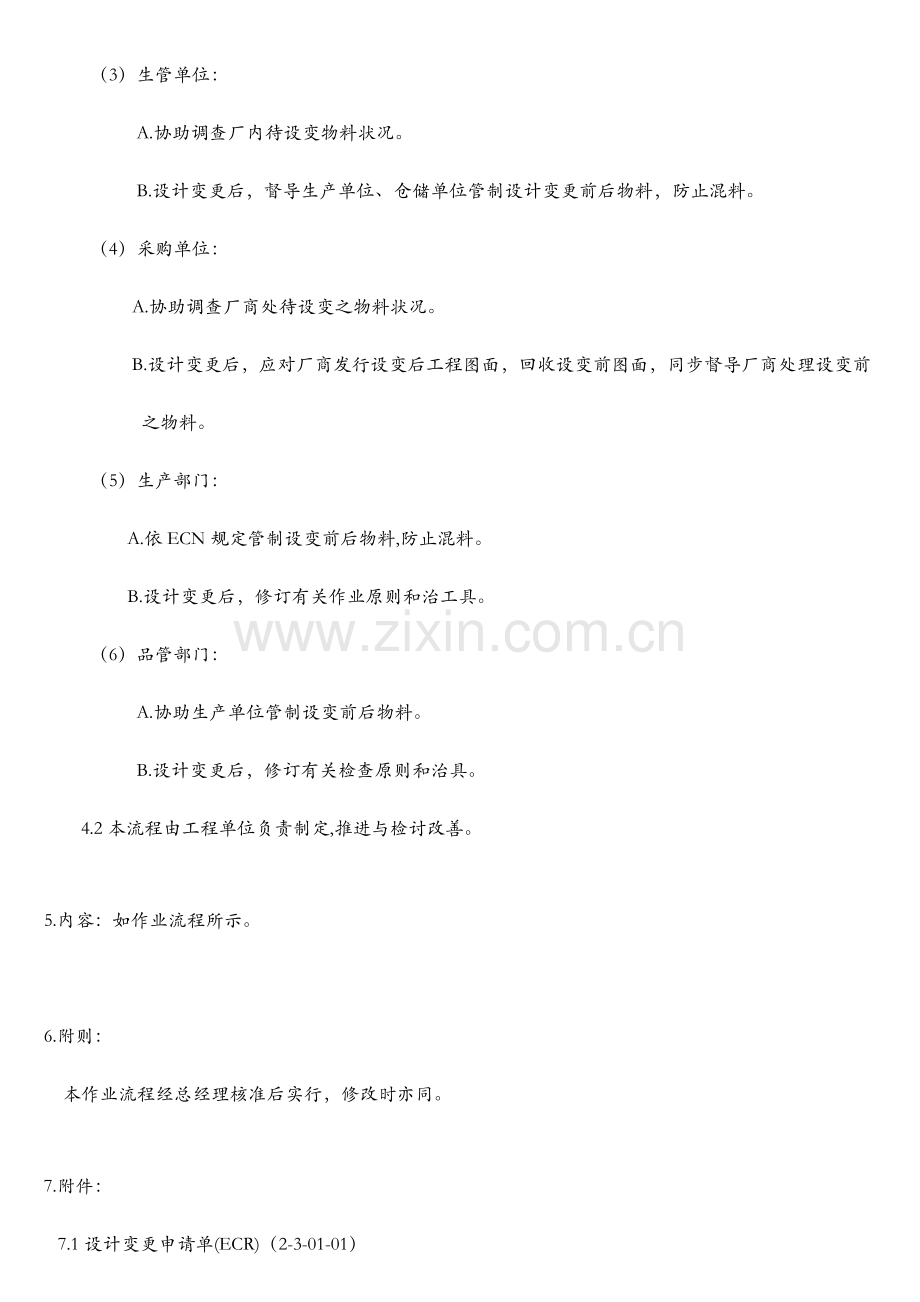 （3）生管单位：

A.协助调查厂内待设变物料状况。

B.设计变更后，督导生产单位、仓储单位管制设计变更前后物料，防止混料。

（4）采购单位：

A.协助调查厂商处待设变之物料状况。

B.设计变更后，应对厂商发行设变后工程图面，回收设变前图面，同步督导厂商处理设变前之物料。

（5）生产部门：

A.依 ECN 规定管制设变前后物料,防止混料。

B.设计变更后，修订有关作业原则和治工具。

www.zixin.com.cn

（6）品管部门：

A.协助生产单位管制设变前后物料。

B.设计变更后，修订有关检查原则和治具。

4.2 本流程由工程单位负责制定,推进与检讨改善。

5.内容：如作业流程所示。

6.附则：

本作业流程经总经理核准后实行，修改时亦同。

7.附件：

7.1 设计变更申请单(ECR)（2-3-01-01）